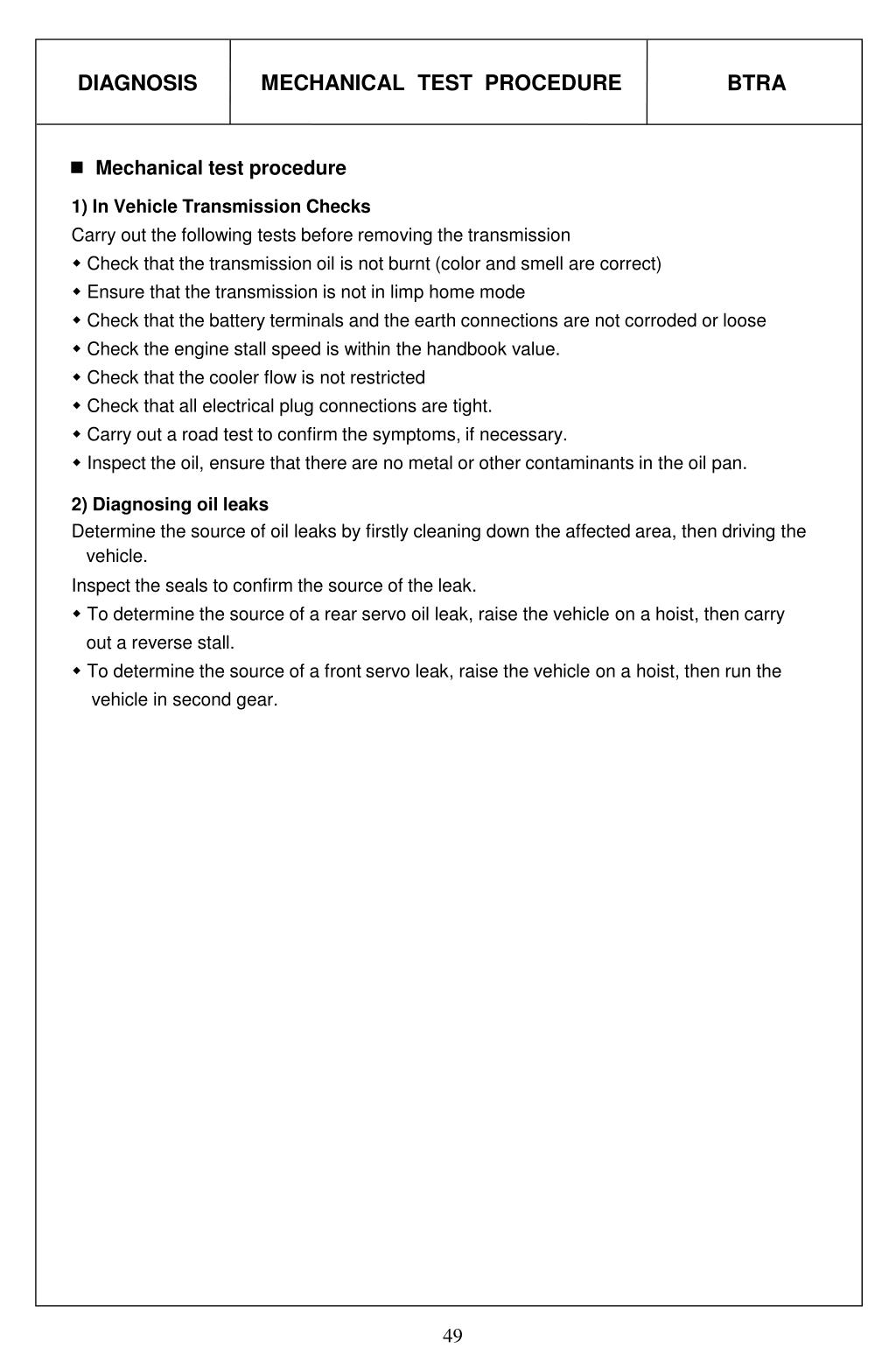 | DIAGNOSIS | MECHANICAL TEST PROCEDURE | BTRA |
|---|---|---|

■ Mechanical test procedure

1) In Vehicle Transmission Checks

Carry out the following tests before removing the transmission

◆ Check that the transmission oil is not burnt (color and smell are correct)

◆ Ensure that the transmission is not in limp home mode

◆ Check that the battery terminals and the earth connections are not corroded or loose

◆ Check the engine stall speed is within the handbook value.

◆ Check that the cooler flow is not restricted

◆ Check that all electrical plug connections are tight.

◆ Carry out a road test to confirm the symptoms, if necessary.

◆ Inspect the oil, ensure that there are no metal or other contaminants in the oil pan.

2) Diagnosing oil leaks

Determine the source of oil leaks by firstly cleaning down the affected area, then driving the vehicle.

Inspect the seals to confirm the source of the leak.

◆ To determine the source of a rear servo oil leak, raise the vehicle on a hoist, then carry out a reverse stall.

◆ To determine the source of a front servo leak, raise the vehicle on a hoist, then run the vehicle in second gear.

49